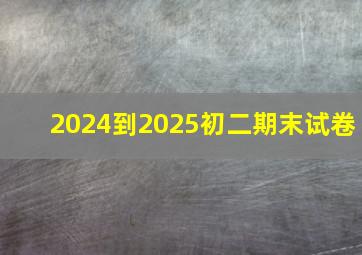 2024到2025初二期末试卷